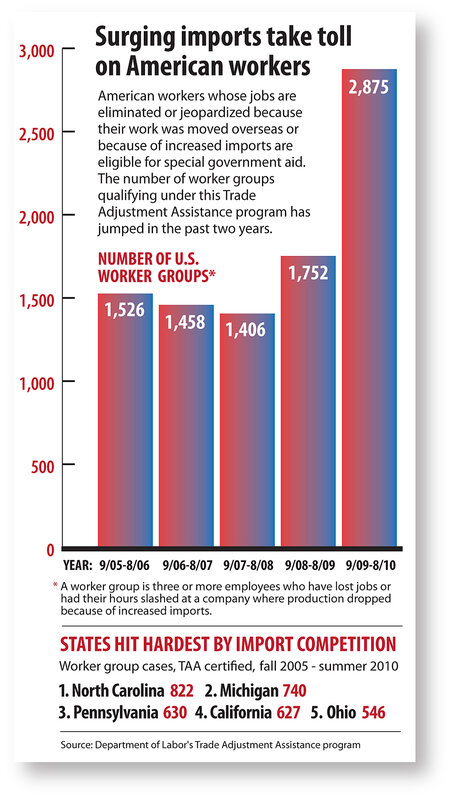 Surging imports take toll on American workers

American workers whose jobs are eliminated or jeopardized because their work was moved overseas or because of increased imports are eligible for special government aid. The number of worker groups qualifying under this Trade Adjustment Assistance program has jumped in the past two years.

NUMBER OF U.S. WORKER GROUPS*

3,000
2,500
2,000
1,500
1,000
500
0

1,526
1,458
1,406
1,752
2,875

YEAR: 9/05-8/06 9/06-8/07 9/07-8/08 9/08-8/09 9/09-8/10

* A worker group is three or more employees who have lost jobs or had their hours slashed at a company where production dropped because of increased imports.

STATES HIT HARDEST BY IMPORT COMPETITION
Worker group cases, TAA certified, fall 2005 - summer 2010
1. North Carolina 822 2. Michigan 740
3. Pennsylvania 630 4. California 627 5. Ohio 546

Source: Department of Labor's Trade Adjustment Assistance program